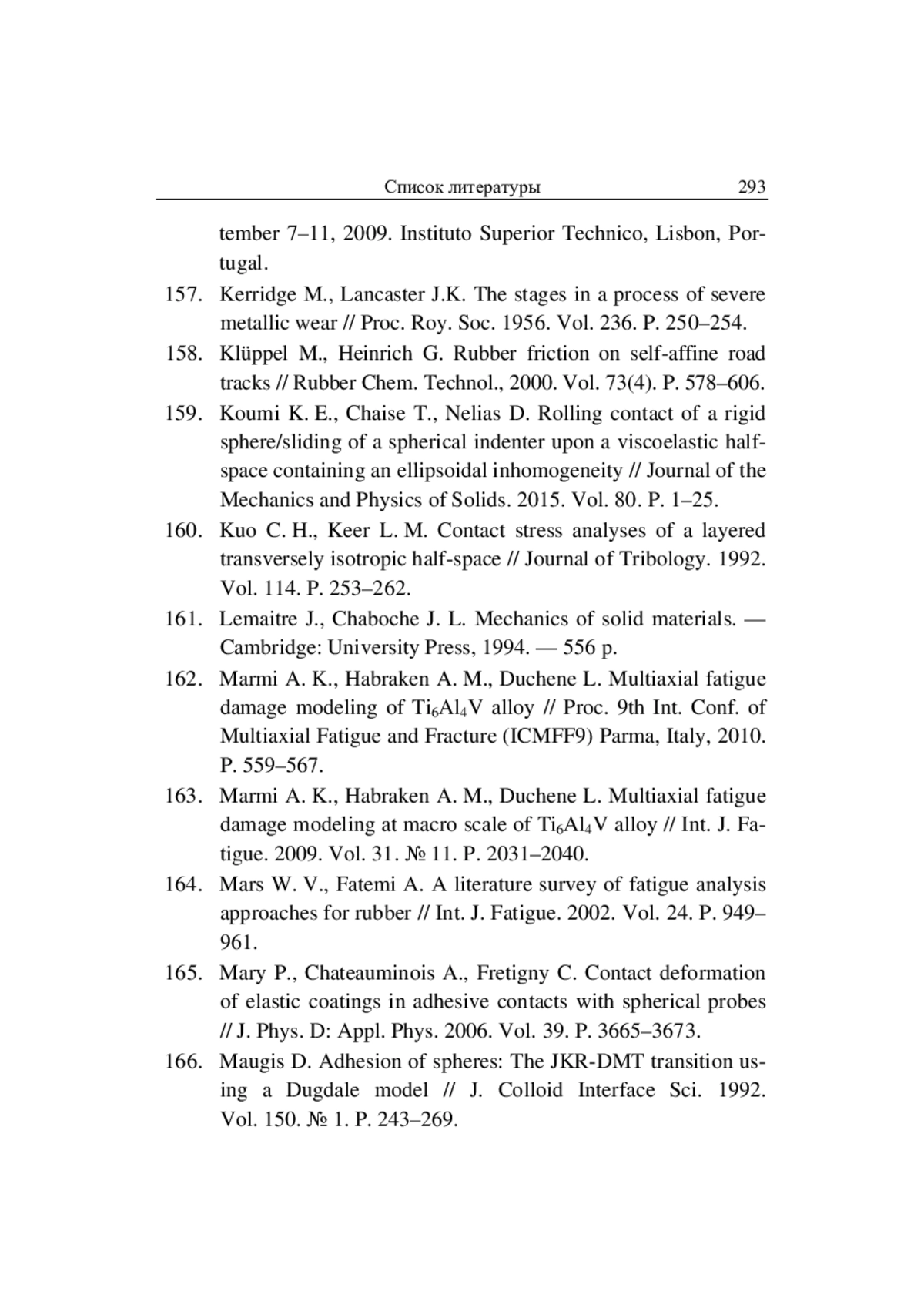 Список литературы 293

tember 7–11, 2009. Instituto Superior Technico, Lisbon, Portugal.

157. Kerridge M., Lancaster J.K. The stages in a process of severe metallic wear // Proc. Roy. Soc. 1956. Vol. 236. P. 250–254.

158. Klüppel M., Heinrich G. Rubber friction on self-affine road tracks // Rubber Chem. Technol., 2000. Vol. 73(4). P. 578–606.

159. Koumi K. E., Chaise T., Nelias D. Rolling contact of a rigid sphere/sliding of a spherical indenter upon a viscoelastic half-space containing an ellipsoidal inhomogeneity // Journal of the Mechanics and Physics of Solids. 2015. Vol. 80. P. 1–25.

160. Kuo C. H., Keer L. M. Contact stress analyses of a layered transversely isotropic half-space // Journal of Tribology. 1992. Vol. 114. P. 253–262.

161. Lemaitre J., Chaboche J. L. Mechanics of solid materials. — Cambridge: University Press, 1994. — 556 p.

162. Marmi A. K., Habraken A. M., Duchene L. Multiaxial fatigue damage modeling of $Ti_6Al_4V$ alloy // Proc. 9th Int. Conf. of Multiaxial Fatigue and Fracture (ICMFF9) Parma, Italy, 2010. P. 559–567.

163. Marmi A. K., Habraken A. M., Duchene L. Multiaxial fatigue damage modeling at macro scale of $Ti_6Al_4V$ alloy // Int. J. Fatigue. 2009. Vol. 31. № 11. P. 2031–2040.

164. Mars W. V., Fatemi A. A literature survey of fatigue analysis approaches for rubber // Int. J. Fatigue. 2002. Vol. 24. P. 949–961.

165. Mary P., Chateauminois A., Fretigny C. Contact deformation of elastic coatings in adhesive contacts with spherical probes // J. Phys. D: Appl. Phys. 2006. Vol. 39. P. 3665–3673.

166. Maugis D. Adhesion of spheres: The JKR-DMT transition using a Dugdale model // J. Colloid Interface Sci. 1992. Vol. 150. № 1. P. 243–269.